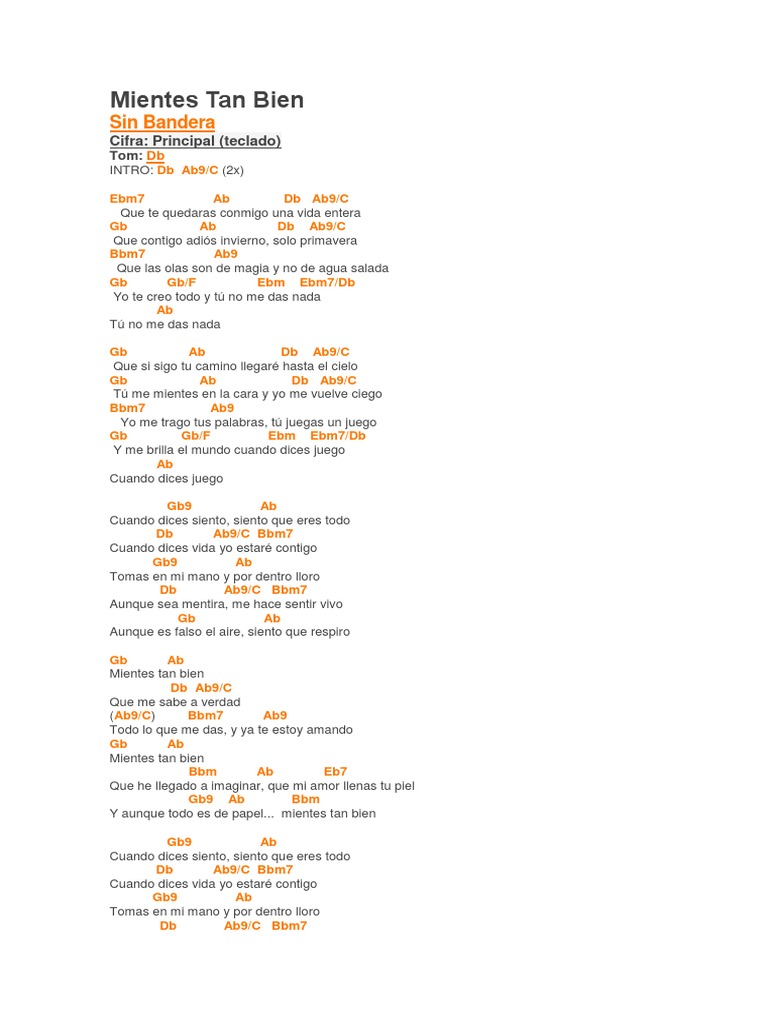 Mientes Tan Bien
Sin Bandera
Cifra: Principal (teclado)
Tom: Db
INTRO: Db Ab9/C (2x)

Ebm7 Ab Db Ab9/C
Que te quedaras conmigo una vida entera
Gb Ab Db Ab9/C
Que contigo adiós invierno, solo primavera
Bbm7 Ab9
Que las olas son de magia y no de agua salada
Gb Gb/F Ebm Ebm7/Db
Yo te creo todo y tú no me das nada
Ab
Tú no me das nada

Gb Ab Db Ab9/C
Que si sigo tu camino llegaré hasta el cielo
Gb Ab Db Ab9/C
Tú me mientes en la cara y yo me vuelve ciego
Bbm7 Ab9
Yo me trago tus palabras, tú juegas un juego
Gb Gb/F Ebm Ebm7/Db
Y me brilla el mundo cuando dices juego
Ab
Cuando dices juego

Gb9 Ab
Cuando dices siento, siento que eres todo
Db Ab9/C Bbm7
Cuando dices vida yo estaré contigo
Gb9 Ab
Tomas en mi mano y por dentro lloro
Db Ab9/C Bbm7
Aunque sea mentira, me hace sentir vivo
Gb Ab
Aunque es falso el aire, siento que respiro

Gb Ab
Mientes tan bien
Db Ab9/C
Que me sabe a verdad
(Ab9/C) Bbm7 Ab9
Todo lo que me das, y ya te estoy amando
Gb Ab
Mientes tan bien
Bbm Ab Eb7
Que he llegado a imaginar, que mi amor llenas tu piel
Gb9 Ab Bbm
Y aunque todo es de papel... mientes tan bien

Gb9 Ab
Cuando dices siento, siento que eres todo
Db Ab9/C Bbm7
Cuando dices vida yo estaré contigo
Gb9 Ab
Tomas en mi mano y por dentro lloro
Db Ab9/C Bbm7